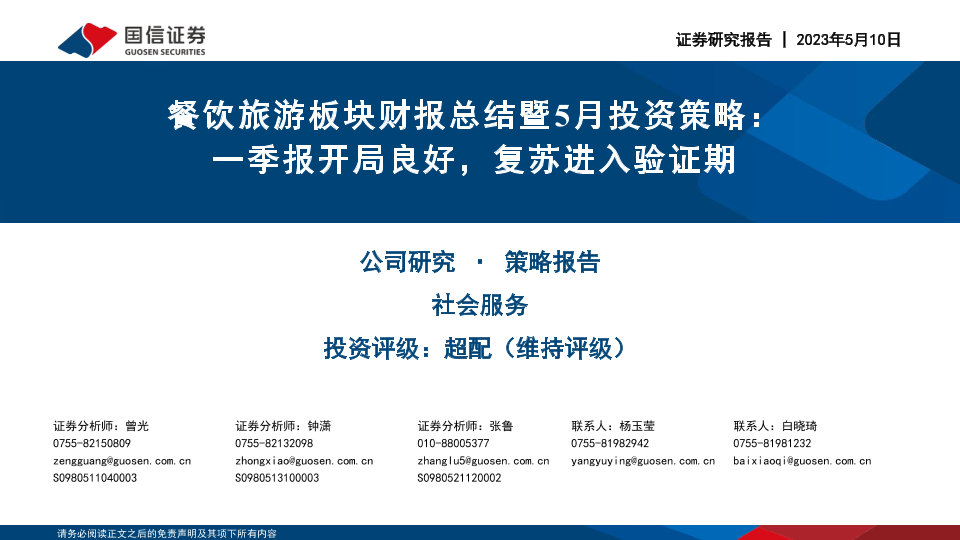 国信证券
GUOSEN SECURITIES

证券研究报告 | 2023年5月10日

餐饮旅游板块财报总结暨5月投资策略：
一季报开局良好，复苏进入验证期

公司研究 · 策略报告

社会服务

投资评级：超配（维持评级）

证券分析师：曾光
0755-82150809
zengguang@guosen.com.cn
S0980511040003

证券分析师：钟潇
0755-82132098
zhongxiao@guosen.com.cn
S0980513100003

证券分析师：张鲁
010-88005377
zhanglu5@guosen.com.cn
S0980521120002

联系人：杨玉莹
0755-81982942
yangyuying@guosen.com.cn

联系人：白晓琦
0755-81981232
baixiaoqi@guosen.com.cn

请务必阅读正文之后的免责声明及其项下所有内容